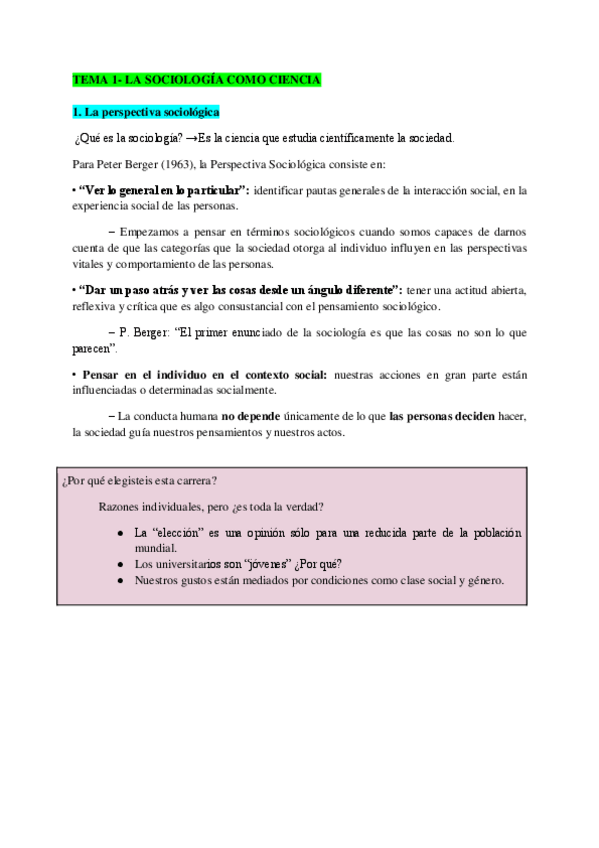 TEMA 1- LA SOCIOLOGÍA COMO CIENCIA

1. La perspectiva sociológica

¿Qué es la sociología? →Es la ciencia que estudia científicamente la sociedad.

Para Peter Berger (1963), la Perspectiva Sociológica consiste en:

• "Ver lo general en lo particular": identificar pautas generales de la interacción social, en la experiencia social de las personas.

– Empezamos a pensar en términos sociológicos cuando somos capaces de darnos cuenta de que las categorías que la sociedad otorga al individuo influyen en las perspectivas vitales y comportamiento de las personas.

• "Dar un paso atrás y ver las cosas desde un ángulo diferente": tener una actitud abierta, reflexiva y crítica que es algo consustancial con el pensamiento sociológico.

– P. Berger: "El primer enunciado de la sociología es que las cosas no son lo que parecen".

• Pensar en el individuo en el contexto social: nuestras acciones en gran parte están influenciadas o determinadas socialmente.

– La conducta humana no depende únicamente de lo que las personas deciden hacer, la sociedad guía nuestros pensamientos y nuestros actos.

¿Por qué elegisteis esta carrera?

Razones individuales, pero ¿es toda la verdad?

● La "elección" es una opinión sólo para una reducida parte de la población mundial.
● Los universitarios son "jóvenes" ¿Por qué?
● Nuestros gustos están mediados por condiciones como clase social y género.